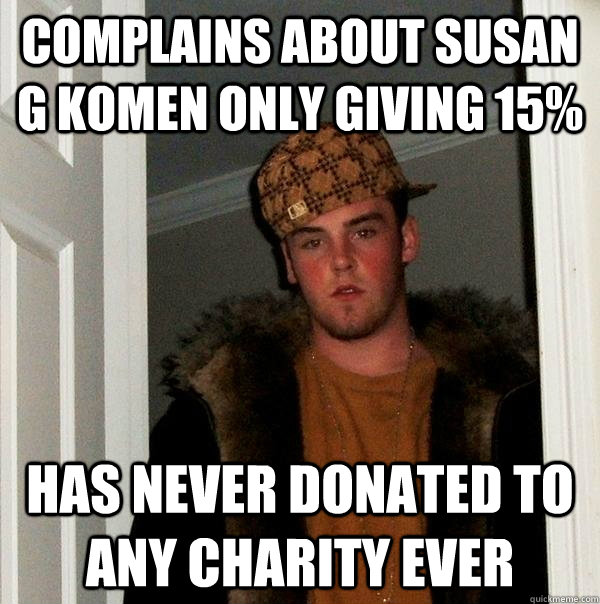 COMPLAINS ABOUT SUSAN G KOMEN ONLY GIVING 15%

HAS NEVER DONATED TO ANY CHARITY EVER

quickmeme.com